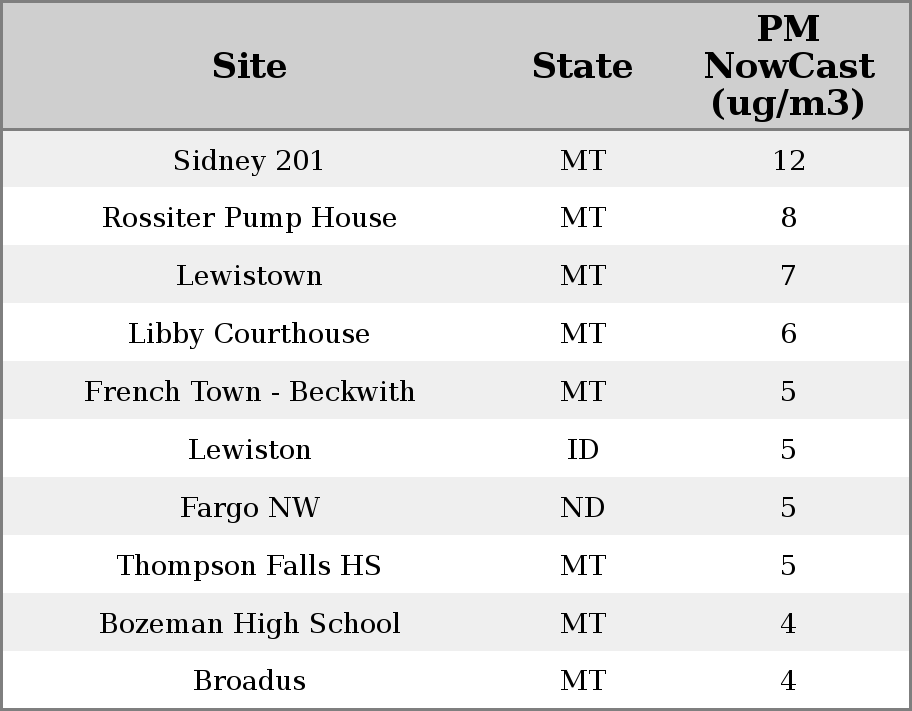 | Site | State | PM NowCast (ug/m3) |
|---|---|---|
| Sidney 201 | MT | 12 |
| Rossiter Pump House | MT | 8 |
| Lewistown | MT | 7 |
| Libby Courthouse | MT | 6 |
| French Town - Beckwith | MT | 5 |
| Lewiston | ID | 5 |
| Fargo NW | ND | 5 |
| Thompson Falls HS | MT | 5 |
| Bozeman High School | MT | 4 |
| Broadus | MT | 4 |